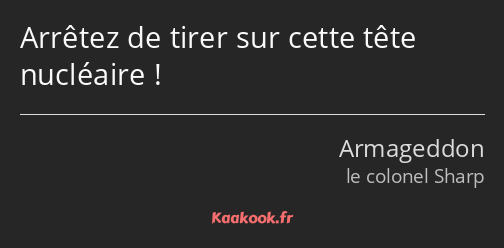 Arrêtez de tirer sur cette tête nucléaire !

Armageddon
le colonel Sharp

Kaakook.fr